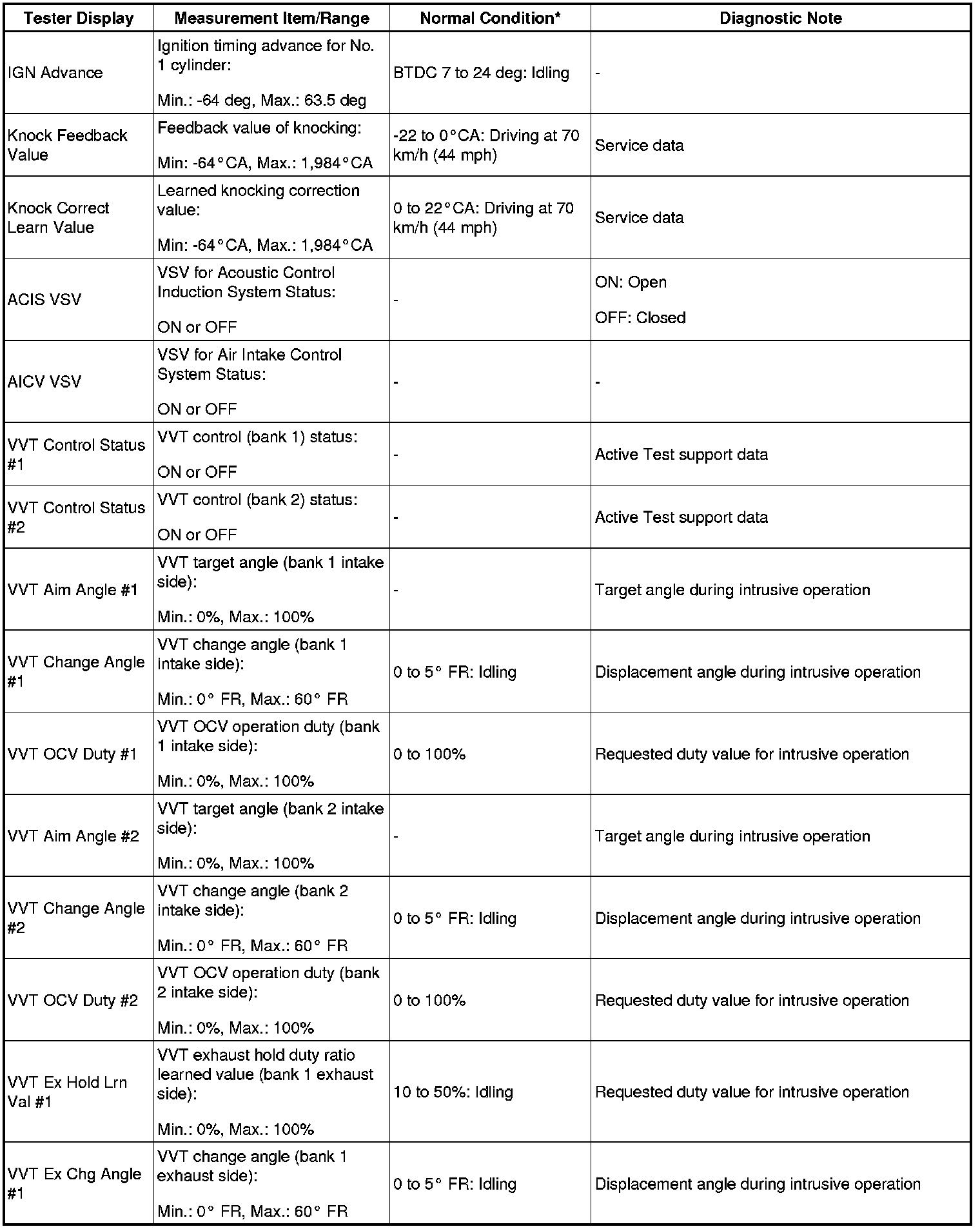 | Tester Display | Measurement Item/Range | Normal Condition* | Diagnostic Note |
|---|---|---|---|
| IGN Advance | Ignition timing advance for No. 1 cylinder: Min.: -64 deg, Max.: 63.5 deg | BTDC 7 to 24 deg: Idling | - |
| Knock Feedback Value | Feedback value of knocking: Min: -64°CA, Max.: 1,984°CA | -22 to 0°CA: Driving at 70 km/h (44 mph) | Service data |
| Knock Correct Learn Value | Learned knocking correction value: Min: -64°CA, Max.: 1,984°CA | 0 to 22°CA: Driving at 70 km/h (44 mph) | Service data |
| ACIS VSV | VSV for Acoustic Control Induction System Status: ON or OFF | - | ON: Open OFF: Closed |
| AICV VSV | VSV for Air Intake Control System Status: ON or OFF | - | - |
| VVT Control Status #1 | VVT control (bank 1) status: ON or OFF | - | Active Test support data |
| VVT Control Status #2 | VVT control (bank 2) status: ON or OFF | - | Active Test support data |
| VVT Aim Angle #1 | VVT target angle (bank 1 intake side): Min.: 0%, Max.: 100% | - | Target angle during intrusive operation |
| VVT Change Angle #1 | VVT change angle (bank 1 intake side): Min.: 0° FR, Max.: 60° FR | 0 to 5° FR: Idling | Displacement angle during intrusive operation |
| VVT OCV Duty #1 | VVT OCV operation duty (bank 1 intake side): Min.: 0%, Max.: 100% | 0 to 100% | Requested duty value for intrusive operation |
| VVT Aim Angle #2 | VVT target angle (bank 2 intake side): Min.: 0%, Max.: 100% | - | Target angle during intrusive operation |
| VVT Change Angle #2 | VVT change angle (bank 2 intake side): Min.: 0° FR, Max.: 60° FR | 0 to 5° FR: Idling | Displacement angle during intrusive operation |
| VVT OCV Duty #2 | VVT OCV operation duty (bank 2 intake side): Min.: 0%, Max.: 100% | 0 to 100% | Requested duty value for intrusive operation |
| VVT Ex Hold Lrn Val #1 | VVT exhaust hold duty ratio learned value (bank 1 exhaust side): Min.: 0%, Max.: 100% | 10 to 50%: Idling | Requested duty value for intrusive operation |
| VVT Ex Chg Angle #1 | VVT change angle (bank 1 exhaust side): Min.: 0° FR, Max.: 60° FR | 0 to 5° FR: Idling | Displacement angle during intrusive operation |